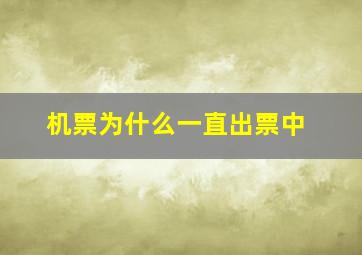 机票为什么一直出票中